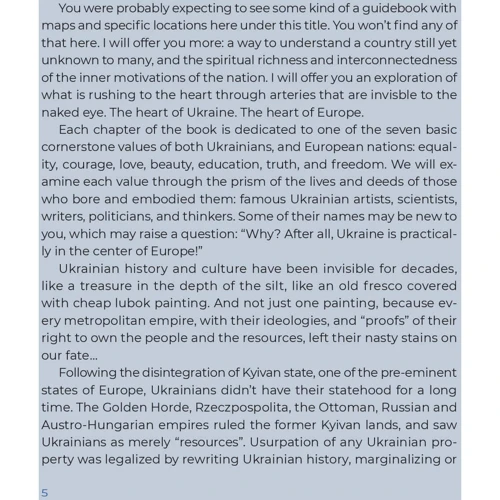 You were probably expecting to see some kind of a guidebook with maps and specific locations here under this title. You won't find any of that here. I will offer you more: a way to understand a country still yet unknown to many, and the spiritual richness and interconnectedness of the inner motivations of the nation. I will offer you an exploration of what is rushing to the heart through arteries that are invisble to the naked eye. The heart of Ukraine. The heart of Europe.

Each chapter of the book is dedicated to one of the seven basic cornerstone values of both Ukrainians, and European nations: equality, courage, love, beauty, education, truth, and freedom. We will examine each value through the prism of the lives and deeds of those who bore and embodied them: famous Ukrainian artists, scientists, writers, politicians, and thinkers. Some of their names may be new to you, which may raise a question: "Why? After all, Ukraine is practically in the center of Europe!"

Ukrainian history and culture have been invisible for decades, like a treasure in the depth of the silt, like an old fresco covered with cheap lubok painting. And not just one painting, because every metropolitan empire, with their ideologies, and "proofs" of their right to own the people and the resources, left their nasty stains on our fate...

Following the disintegration of Kyivan state, one of the pre-eminent states of Europe, Ukrainians didn't have their statehood for a long time. The Golden Horde, Rzeczpospolita, the Ottoman, Russian and Austro-Hungarian empires ruled the former Kyivan lands, and saw Ukrainians as merely "resources". Usurpation of any Ukrainian property was legalized by rewriting Ukrainian history, marginalizing or

5